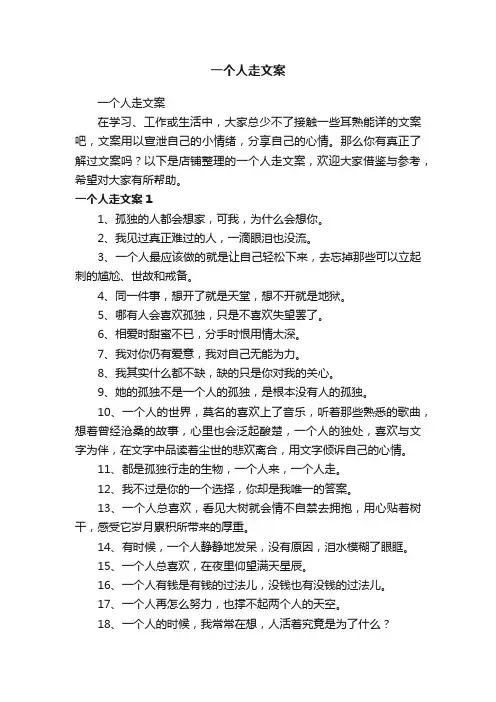 一个人走文案

一个人走文案

在学习、工作或生活中，大家总少不了接触一些耳熟能详的文案吧，文案用以宣泄自己的小情绪，分享自己的心情。那么你有真正了解过文案吗？以下是店铺整理的一个人走文案，欢迎大家借鉴与参考，希望对大家有所帮助。

一个人走文案 1

1、孤独的人都会想家，可我，为什么会想你。

2、我见过真正难过的人，一滴眼泪也没流。

3、一个人最应该做的就是让自己轻松下来，去忘掉那些可以立起刺的尴尬、世故和戒备。

4、同一件事，想开了就是天堂，想不开就是地狱。

5、哪有人会喜欢孤独，只是不喜欢失望罢了。

6、相爱时甜蜜不已，分手时恨用情太深。

7、我对你仍有爱意，我对自己无能为力。

8、我其实什么都不缺，缺的只是你对我的关心。

9、她的孤独不是一个人的孤独，是根本没有人的孤独。

10、一个人的世界，莫名的喜欢上了音乐，听着那些熟悉的歌曲，想着曾经沧桑的故事，心里也会泛起酸楚，一个人的独处，喜欢与文字为伴，在文字中品读着尘世的悲欢离合，用文字倾诉自己的心情。

11、都是孤独行走的生物，一个人来，一个人走。

12、我不过是你的一个选择，你却是我唯一的答案。

13、一个人总喜欢，看见大树就会情不自禁去拥抱，用心贴着树干，感受它岁月累积所带来的厚重。

14、有时候，一个人静静地发呆，没有原因，泪水模糊了眼眶。

15、一个人总喜欢，在夜里仰望满天星辰。

16、一个人有钱是有钱的过法儿，没钱也有没钱的过法儿。

17、一个人再怎么努力，也撑不起两个人的天空。

18、一个人的时候，我常常在想，人活着究竟是为了什么？